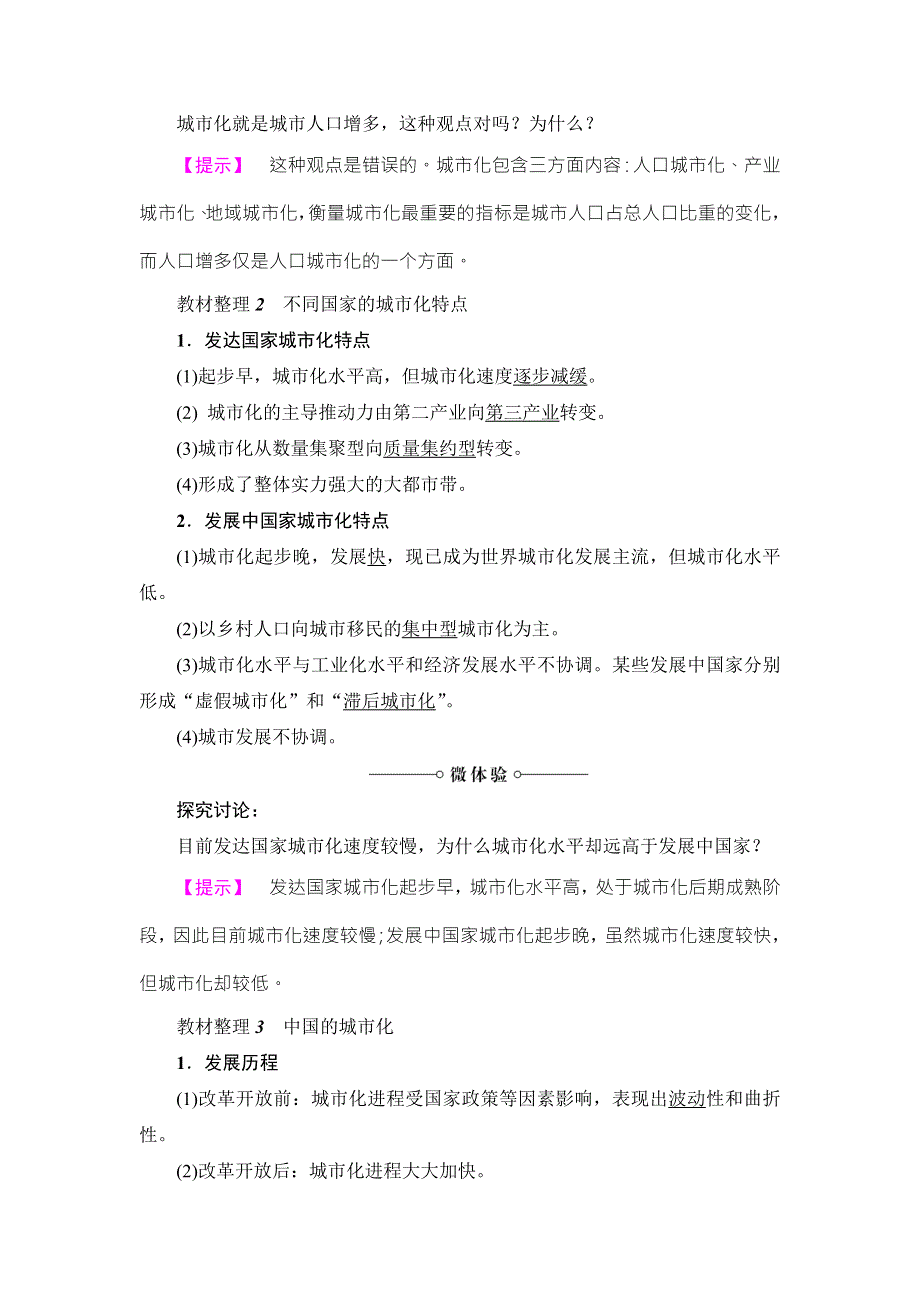 城市化就是城市人口增多，这种观点对吗？为什么？

【提示】 这种观点是错误的。城市化包含三方面内容：人口城市化、产业城市化、地域城市化，衡量城市化最重要的指标是城市人口占总人口比重的变化，而人口增多仅是人口城市化的一个方面。

教材整理 2 不同国家的城市化特点

1．发达国家城市化特点

(1)起步早，城市化水平高，但城市化速度逐步减缓。

(2) 城市化的主导推动力由第二产业向第三产业转变。

(3)城市化从数量集聚型向质量集约型转变。

(4)形成了整体实力强大的大都市带。

2．发展中国家城市化特点

(1)城市化起步晚，发展快，现已成为世界城市化发展主流，但城市化水平低。

(2)以乡村人口向城市移民的集中型城市化为主。

(3)城市化水平与工业化水平和经济发展水平不协调。某些发展中国家分别形成“虚假城市化”和“滞后城市化”。

(4)城市发展不协调。

微体验

探究讨论：

目前发达国家城市化速度较慢，为什么城市化水平却远高于发展中国家？

【提示】 发达国家城市化起步早，城市化水平高，处于城市化后期成熟阶段，因此目前城市化速度较慢；发展中国家城市化起步晚，虽然城市化速度较快，但城市化却较低。

教材整理 3 中国的城市化

1．发展历程

(1)改革开放前：城市化进程受国家政策等因素影响，表现出波动性和曲折性。

(2)改革开放后：城市化进程大大加快。